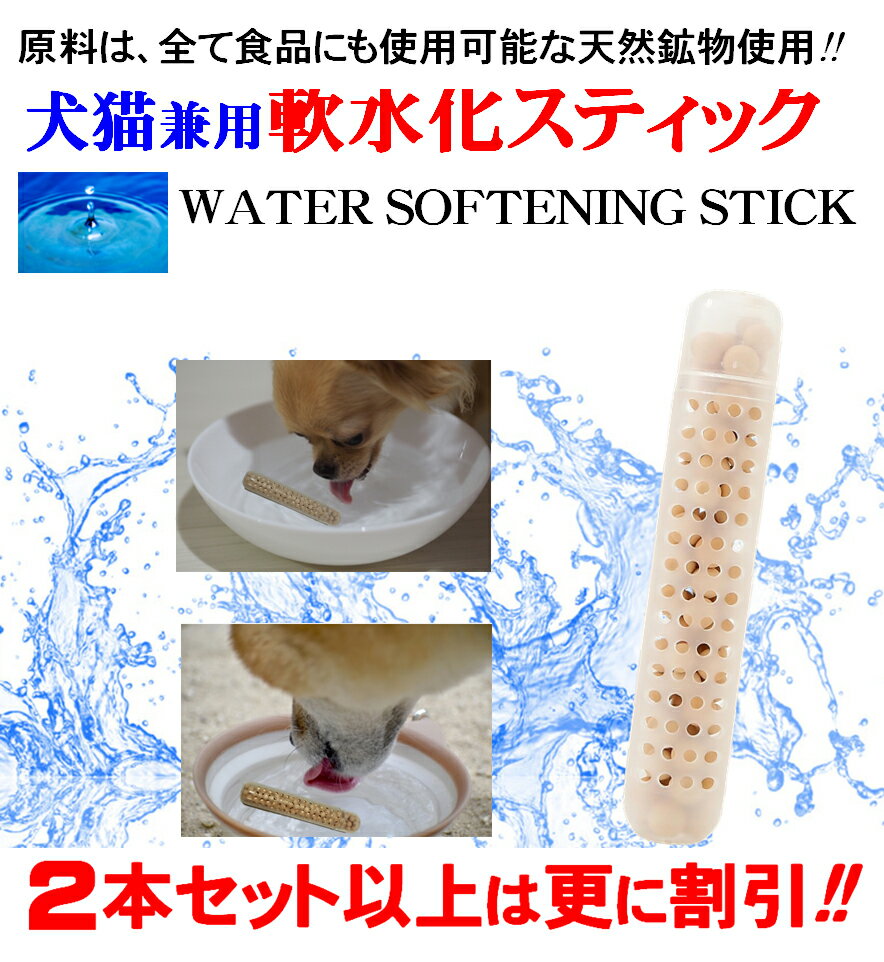 原料は、全て食品にも使用可能な天然鉱物使用!!

犬猫兼用軟水化スティック

WATER SOFTENING STICK

2本セット以上は更に割引!!